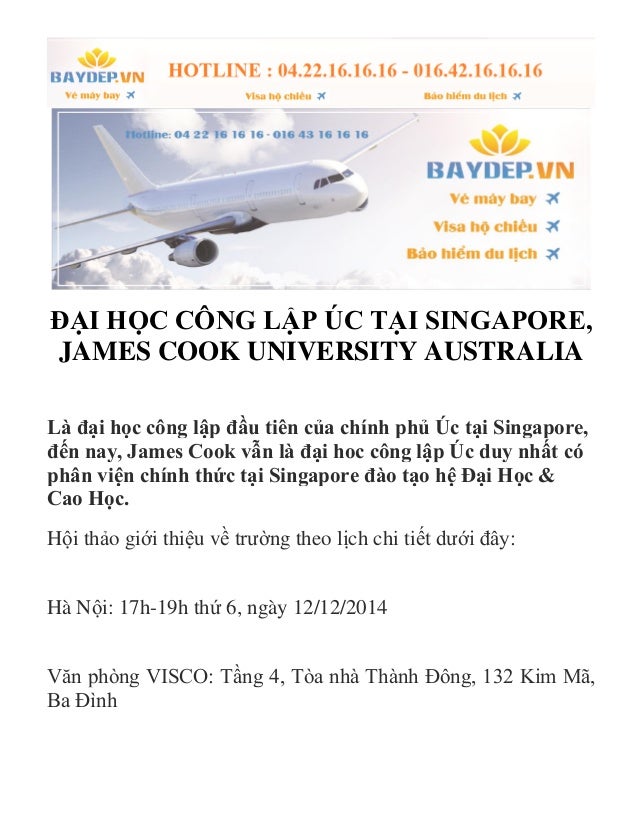 BAYDEP.VN
HOTLINE : 04.22.16.16.16 - 016.42.16.16.16
Vé máy bay
Visa hộ chiếu
Bảo hiểm du lịch

Hotline: 04 22 16 16 16 - 016 43 16 16 16

BAYDEP.VN
Vé máy bay
Visa hộ chiếu
Bảo hiểm du lịch

ĐẠI HỌC CÔNG LẬP ÚC TẠI SINGAPORE, JAMES COOK UNIVERSITY AUSTRALIA

Là đại học công lập đầu tiên của chính phủ Úc tại Singapore, đến nay, James Cook vẫn là đại hoc công lập Úc duy nhất có phân viện chính thức tại Singapore đào tạo hệ Đại Học & Cao Học.

Hội thảo giới thiệu về trường theo lịch chi tiết dưới đây:

Hà Nội: 17h-19h thứ 6, ngày 12/12/2014

Văn phòng VISCO: Tầng 4, Tòa nhà Thành Đông, 132 Kim Mã, Ba Đình